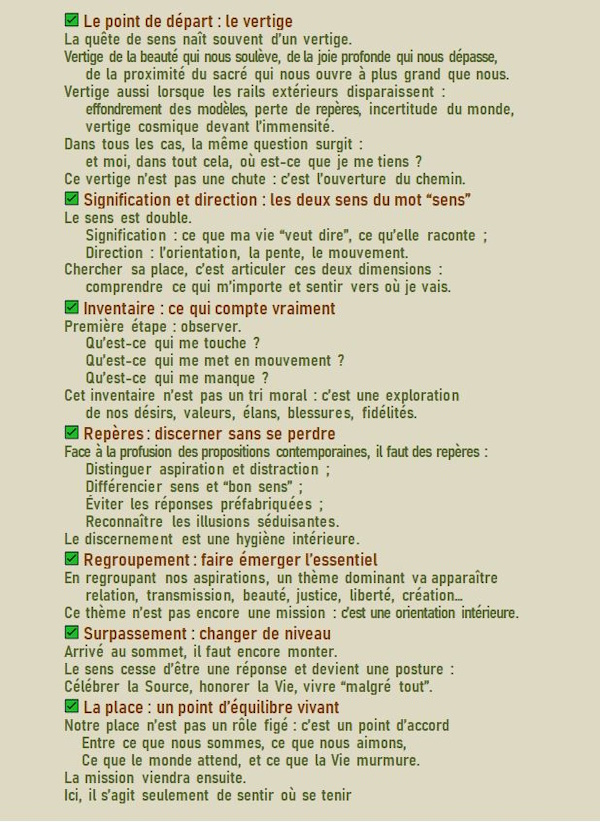 ✅ Le point de départ : le vertige
La quête de sens naît souvent d'un vertige.
Vertige de la beauté qui nous soulève, de la joie profonde qui nous dépasse, de la proximité du sacré qui nous ouvre à plus grand que nous.
Vertige aussi lorsque les rails extérieurs disparaissent : effondrement des modèles, perte de repères, incertitude du monde, vertige cosmique devant l'immensité.
Dans tous les cas, la même question surgit : et moi, dans tout cela, où est-ce que je me tiens ?
Ce vertige n'est pas une chute : c'est l'ouverture du chemin.

✅ Signification et direction : les deux sens du mot "sens"
Le sens est double.
Signification : ce que ma vie "veut dire", ce qu'elle raconte ;
Direction : l'orientation, la pente, le mouvement.
Chercher sa place, c'est articuler ces deux dimensions : comprendre ce qui m'importe et sentir vers où je vais.

✅ Inventaire : ce qui compte vraiment
Première étape : observer.
Qu'est-ce qui me touche ?
Qu'est-ce qui me met en mouvement ?
Qu'est-ce qui me manque ?
Cet inventaire n'est pas un tri moral : c'est une exploration de nos désirs, valeurs, élans, blessures, fidélités.

✅ Repères : discerner sans se perdre
Face à la profusion des propositions contemporaines, il faut des repères :
Distinguer aspiration et distraction ;
Différencier sens et "bon sens" ;
Éviter les réponses préfabriquées ;
Reconnaître les illusions séduisantes.
Le discernement est une hygiène intérieure.

✅ Regroupement : faire émerger l'essentiel
En regroupant nos aspirations, un thème dominant va apparaître relation, transmission, beauté, justice, liberté, création...
Ce thème n'est pas encore une mission : c'est une orientation intérieure.

✅ Surpassement : changer de niveau
Arrivé au sommet, il faut encore monter.
Le sens cesse d'être une réponse et devient une posture :
Célébrer la Source, honorer la Vie, vivre "malgré tout".

✅ La place : un point d'équilibre vivant
Notre place n'est pas un rôle figé : c'est un point d'accord
Entre ce que nous sommes, ce que nous aimons,
Ce que le monde attend, et ce que la Vie murmure.
La mission viendra ensuite.
Ici, il s'agit seulement de sentir où se tenir